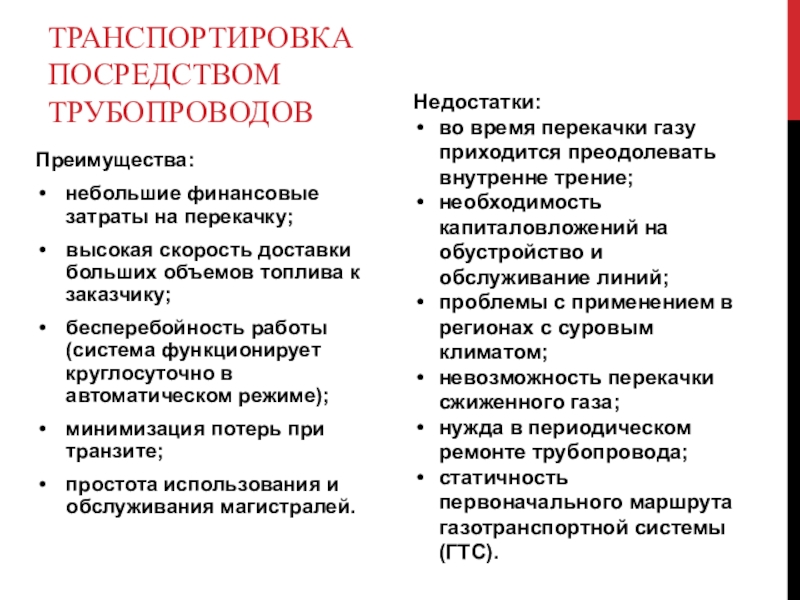 ТРАНСПОРТИРОВКА ПОСРЕДСТВОМ ТРУБОПРОВОДОВ

Преимущества:
• небольшие финансовые затраты на перекачку;
• высокая скорость доставки больших объемов топлива к заказчику;
• бесперебойность работы (система функционирует круглосуточно в автоматическом режиме);
• минимизация потерь при транзите;
• простота использования и обслуживания магистралей.

Недостатки:
• во время перекачки газу приходится преодолевать внутренне трение;
• необходимость капиталовложений на обустройство и обслуживание линий;
• проблемы с применением в регионах с суровым климатом;
• невозможность перекачки сжиженного газа;
• нужда в периодическом ремонте трубопровода;
• статичность первоначального маршрута газотранспортной системы (ГТС).